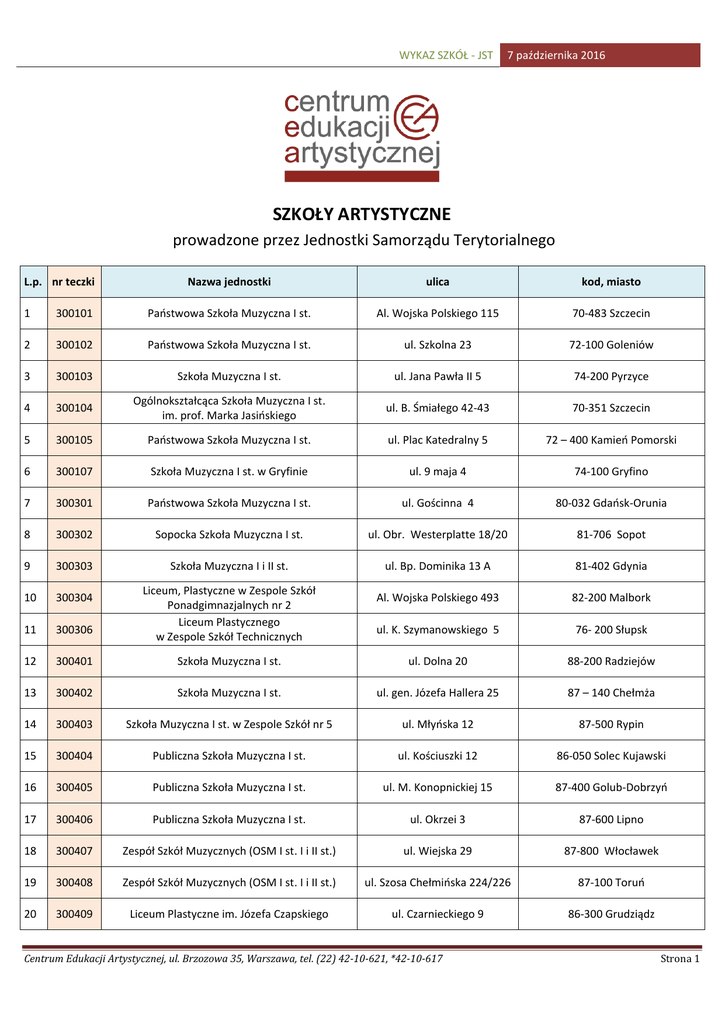 WYKAZ SZKÓŁ - JST 7 października 2016

centrum edukacji artystycznej

SZKOŁY ARTYSTYCZNE

prowadzone przez Jednostki Samorządu Terytorialnego

| L.p. | nr teczki | Nazwa jednostki | ulica | kod, miasto |
|---|---|---|---|---|
| 1 | 300101 | Państwowa Szkoła Muzyczna I st. | Al. Wojska Polskiego 115 | 70-483 Szczecin |
| 2 | 300102 | Państwowa Szkoła Muzyczna I st. | ul. Szkolna 23 | 72-100 Goleniów |
| 3 | 300103 | Szkoła Muzyczna I st. | ul. Jana Pawła II 5 | 74-200 Pyrzyce |
| 4 | 300104 | Ogólnokształcąca Szkoła Muzyczna I st. im. prof. Marka Jasińskiego | ul. B. Śmiałego 42-43 | 70-351 Szczecin |
| 5 | 300105 | Państwowa Szkoła Muzyczna I st. | ul. Plac Katedralny 5 | 72 – 400 Kamień Pomorski |
| 6 | 300107 | Szkoła Muzyczna I st. w Gryfinie | ul. 9 maja 4 | 74-100 Gryfino |
| 7 | 300301 | Państwowa Szkoła Muzyczna I st. | ul. Gościnna 4 | 80-032 Gdańsk-Orunia |
| 8 | 300302 | Sopocka Szkoła Muzyczna I st. | ul. Obr. Westerplatte 18/20 | 81-706 Sopot |
| 9 | 300303 | Szkoła Muzyczna I i II st. | ul. Bp. Dominika 13 A | 81-402 Gdynia |
| 10 | 300304 | Liceum, Plastyczne w Zespole Szkół Ponadgimnazjalnych nr 2 | Al. Wojska Polskiego 493 | 82-200 Malbork |
| 11 | 300306 | Liceum Plastycznego w Zespole Szkół Technicznych | ul. K. Szymanowskiego 5 | 76- 200 Słupsk |
| 12 | 300401 | Szkoła Muzyczna I st. | ul. Dolna 20 | 88-200 Radziejów |
| 13 | 300402 | Szkoła Muzyczna I st. | ul. gen. Józefa Hallera 25 | 87 – 140 Chełmża |
| 14 | 300403 | Szkoła Muzyczna I st. w Zespole Szkół nr 5 | ul. Młyńska 12 | 87-500 Rypin |
| 15 | 300404 | Publiczna Szkoła Muzyczna I st. | ul. Kościuszki 12 | 86-050 Solec Kujawski |
| 16 | 300405 | Publiczna Szkoła Muzyczna I st. | ul. M. Konopnickiej 15 | 87-400 Golub-Dobrzyń |
| 17 | 300406 | Publiczna Szkoła Muzyczna I st. | ul. Okrzei 3 | 87-600 Lipno |
| 18 | 300407 | Zespół Szkół Muzycznych (OSM I st. I i II st.) | ul. Wiejska 29 | 87-800 Włocławek |
| 19 | 300408 | Zespół Szkół Muzycznych (OSM I st. I i II st.) | ul. Szosa Chełmińska 224/226 | 87-100 Toruń |
| 20 | 300409 | Liceum Plastyczne im. Józefa Czapskiego | ul. Czarnieckiego 9 | 86-300 Grudziądz |

Centrum Edukacji Artystycznej, ul. Brzozowa 35, Warszawa, tel. (22) 42-10-621, *42-10-617 Strona 1